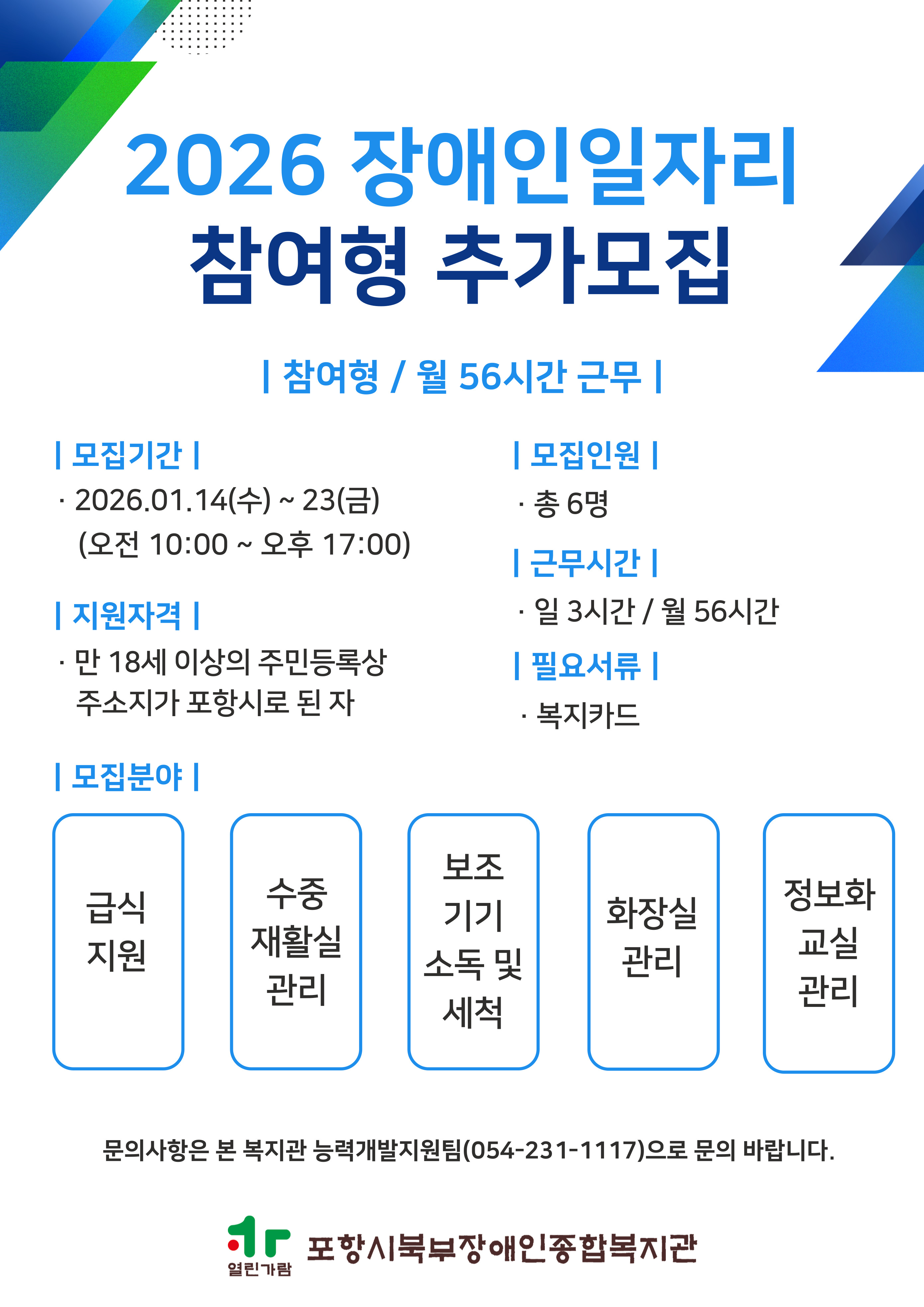 2026 장애인일자리
참여형 추가모집

| 참여형 / 월 56시간 근무 |

| 모집기간 |
· 2026.01.14(수) ~ 23(금)
(오전 10:00 ~ 오후 17:00)

| 지원자격 |
· 만 18세 이상의 주민등록상 주소지가 포항시로 된 자

| 모집인원 |
· 총 6명

| 근무시간 |
· 일 3시간 / 월 56시간

| 필요서류 |
· 복지카드

| 모집분야 |

급식 지원

수중 재활실 관리

보조 기기 소독 및 세척

화장실 관리

정보화 교실 관리

문의사항은 본 복지관 능력개발지원팀(054-231-1117)으로 문의 바랍니다.

열린가람 포항시북부장애인종합복지관